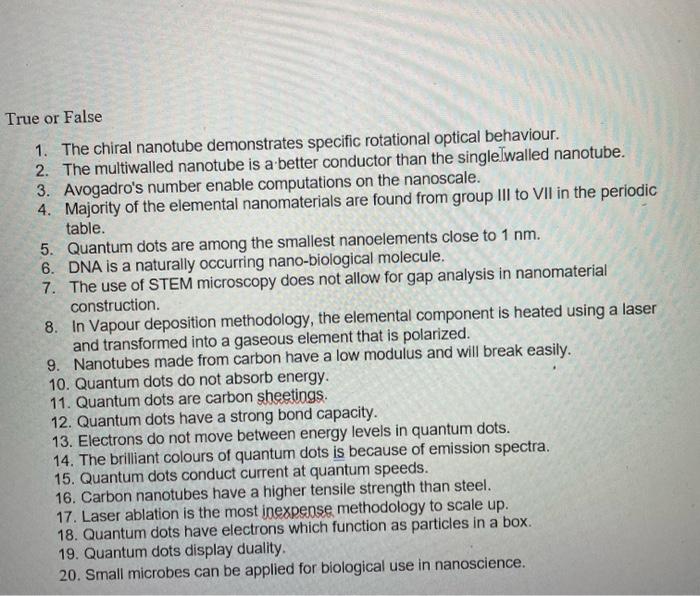 True or False

1. The chiral nanotube demonstrates specific rotational optical behaviour.
2. The multiwalled nanotube is a better conductor than the single walled nanotube.
3. Avogadro's number enable computations on the nanoscale.
4. Majority of the elemental nanomaterials are found from group III to VII in the periodic table.
5. Quantum dots are among the smallest nanoelements close to 1 nm.
6. DNA is a naturally occurring nano-biological molecule.
7. The use of STEM microscopy does not allow for gap analysis in nanomaterial construction.
8. In Vapour deposition methodology, the elemental component is heated using a laser and transformed into a gaseous element that is polarized.
9. Nanotubes made from carbon have a low modulus and will break easily.
10. Quantum dots do not absorb energy.
11. Quantum dots are carbon sheetings.
12. Quantum dots have a strong bond capacity.
13. Electrons do not move between energy levels in quantum dots.
14. The brilliant colours of quantum dots is because of emission spectra.
15. Quantum dots conduct current at quantum speeds.
16. Carbon nanotubes have a higher tensile strength than steel.
17. Laser ablation is the most inexpense methodology to scale up.
18. Quantum dots have electrons which function as particles in a box.
19. Quantum dots display duality.
20. Small microbes can be applied for biological use in nanoscience.